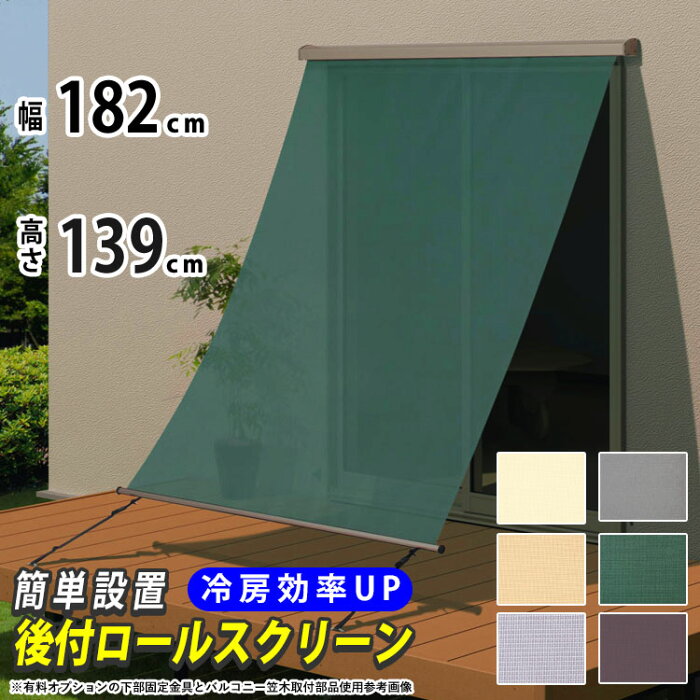 幅 182cm

高さ 139cm

簡単設置

冷房効率UP

後付ロールスクリーン

※有料オプションの下部固定金具とバルコニー笠木取付部品使用参考画像